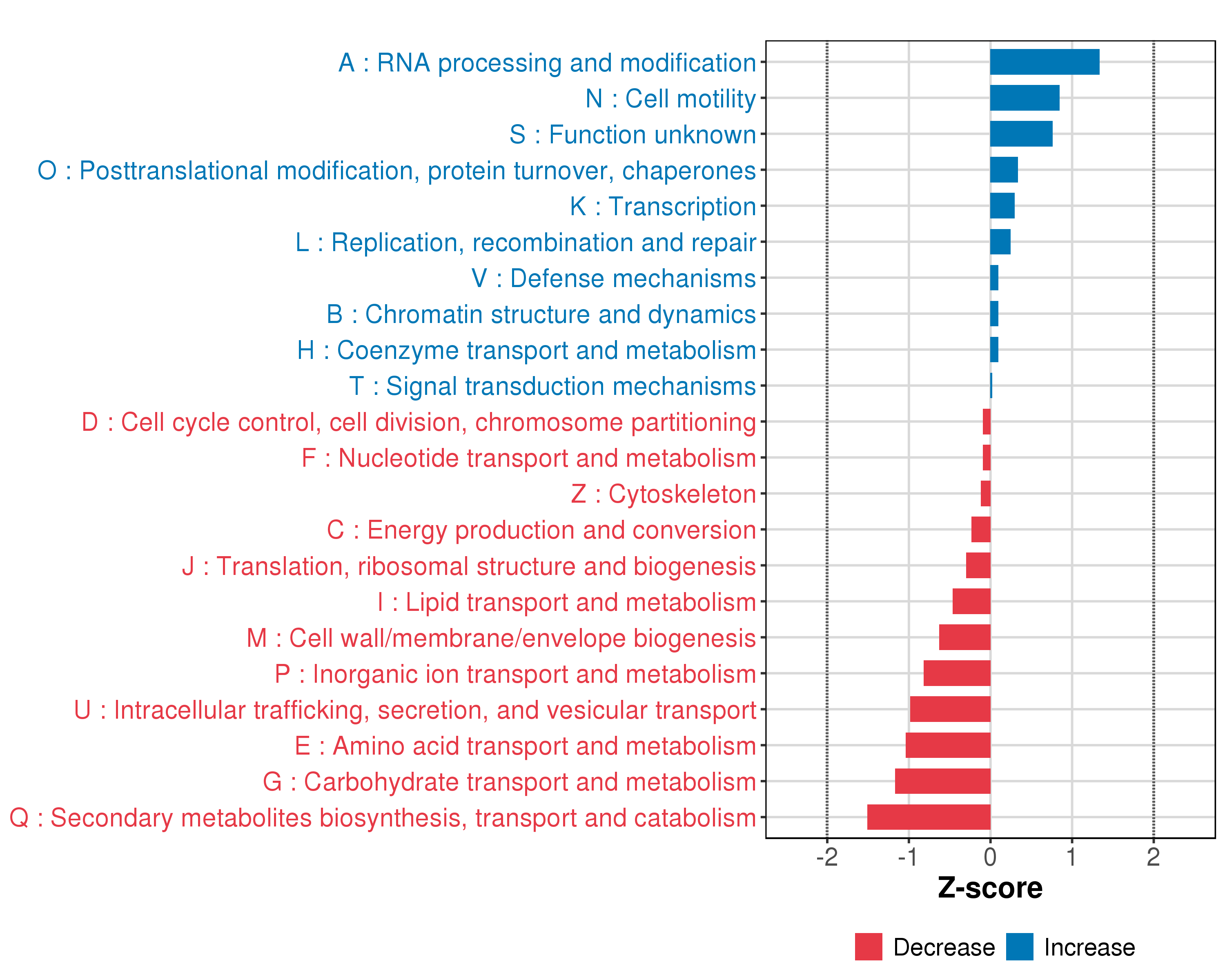 A : RNA processing and modification
N : Cell motility
S : Function unknown
O : Posttranslational modification, protein turnover, chaperones
K : Transcription
L : Replication, recombination and repair
V : Defense mechanisms
B : Chromatin structure and dynamics
H : Coenzyme transport and metabolism
T : Signal transduction mechanisms
D : Cell cycle control, cell division, chromosome partitioning
F : Nucleotide transport and metabolism
Z : Cytoskeleton
C : Energy production and conversion
J : Translation, ribosomal structure and biogenesis
I : Lipid transport and metabolism
M : Cell wall/membrane/envelope biogenesis
P : Inorganic ion transport and metabolism
U : Intracellular trafficking, secretion, and vesicular transport
E : Amino acid transport and metabolism
G : Carbohydrate transport and metabolism
Q : Secondary metabolites biosynthesis, transport and catabolism

-2 -1 0 1 2
Z-score

Decrease Increase